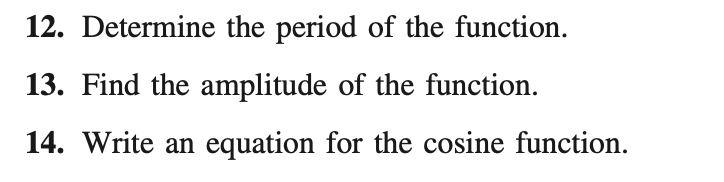 12. Determine the period of the function.

13. Find the amplitude of the function.

14. Write an equation for the cosine function.